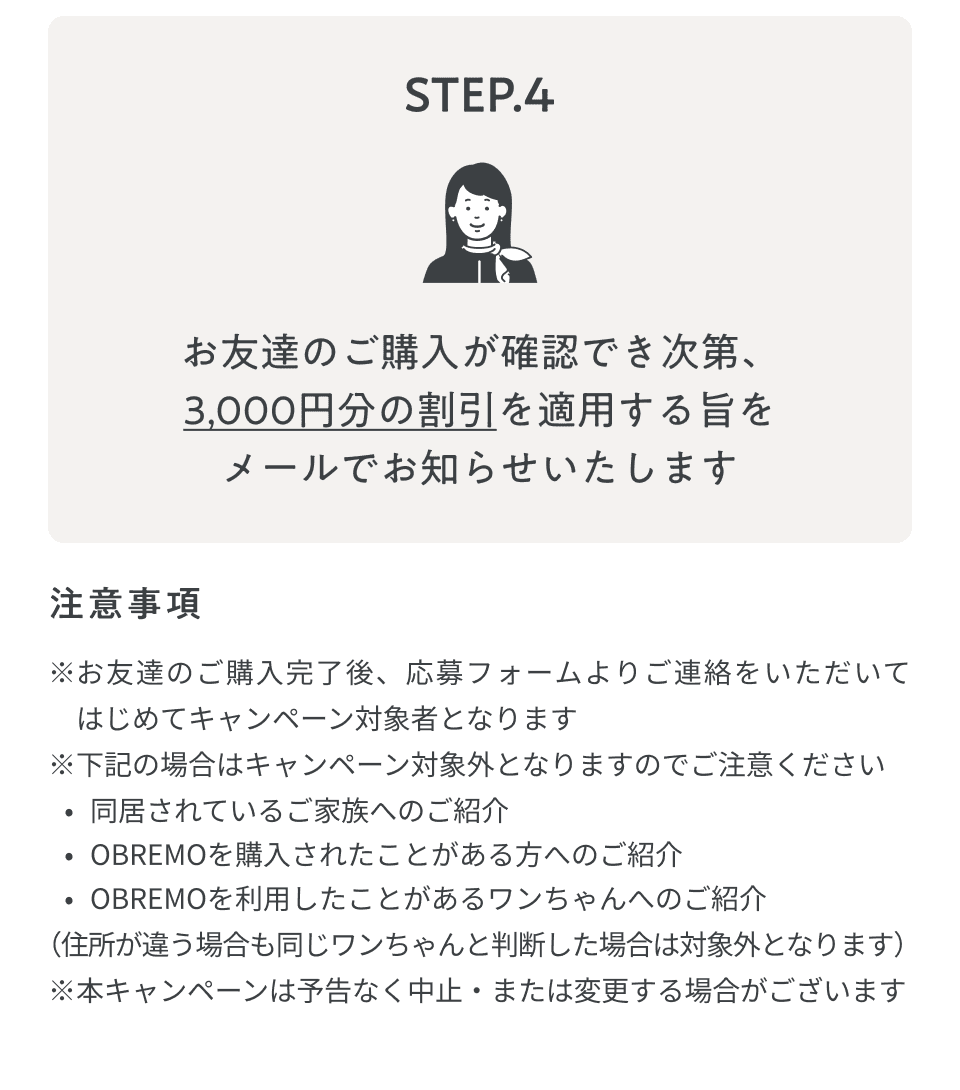 STEP.4

お友達のご購入が確認でき次第、
3,000円分の割引を適用する旨を
メールでお知らせいたします

注意事項

※お友達のご購入完了後、応募フォームよりご連絡をいただいてはじめてキャンペーン対象者となります
※下記の場合はキャンペーン対象外となりますのでご注意ください
• 同居されているご家族へのご紹介
• OBREMOを購入されたことがある方へのご紹介
• OBREMOを利用したことがあるワンちゃんへのご紹介
（住所が違う場合も同じワンちゃんと判断した場合は対象外となります）
※本キャンペーンは予告なく中止・または変更する場合がございます